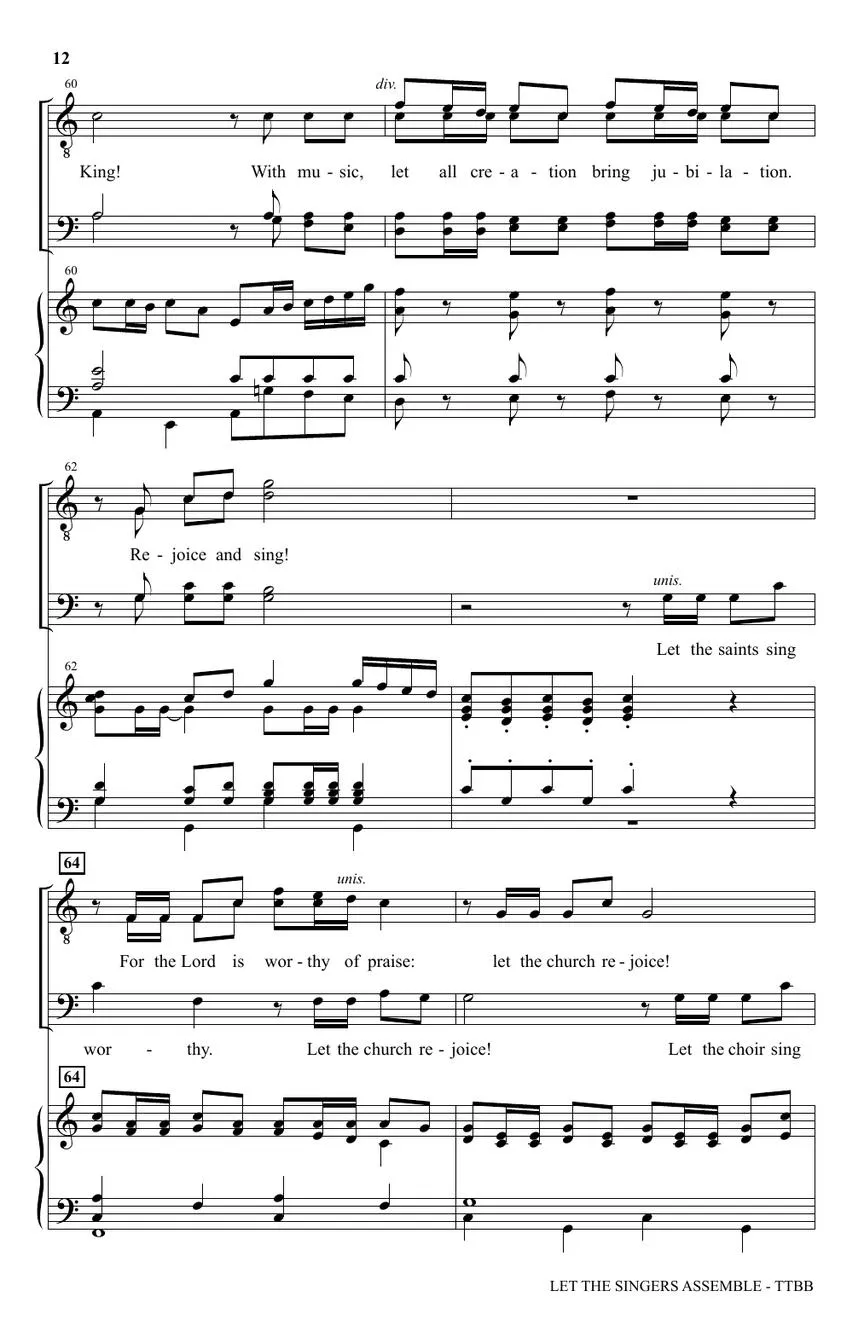 12

60

div.

King! With mu - sic, let all cre - a - tion bring ju - bi - la - tion.

60

62

Re - joice and sing!

unis.

Let the saints sing

62

64

unis.

For the Lord is wor - thy of praise: let the church re - joice!

wor - thy. Let the church re - joice! Let the choir sing

64

LET THE SINGERS ASSEMBLE - TTBB